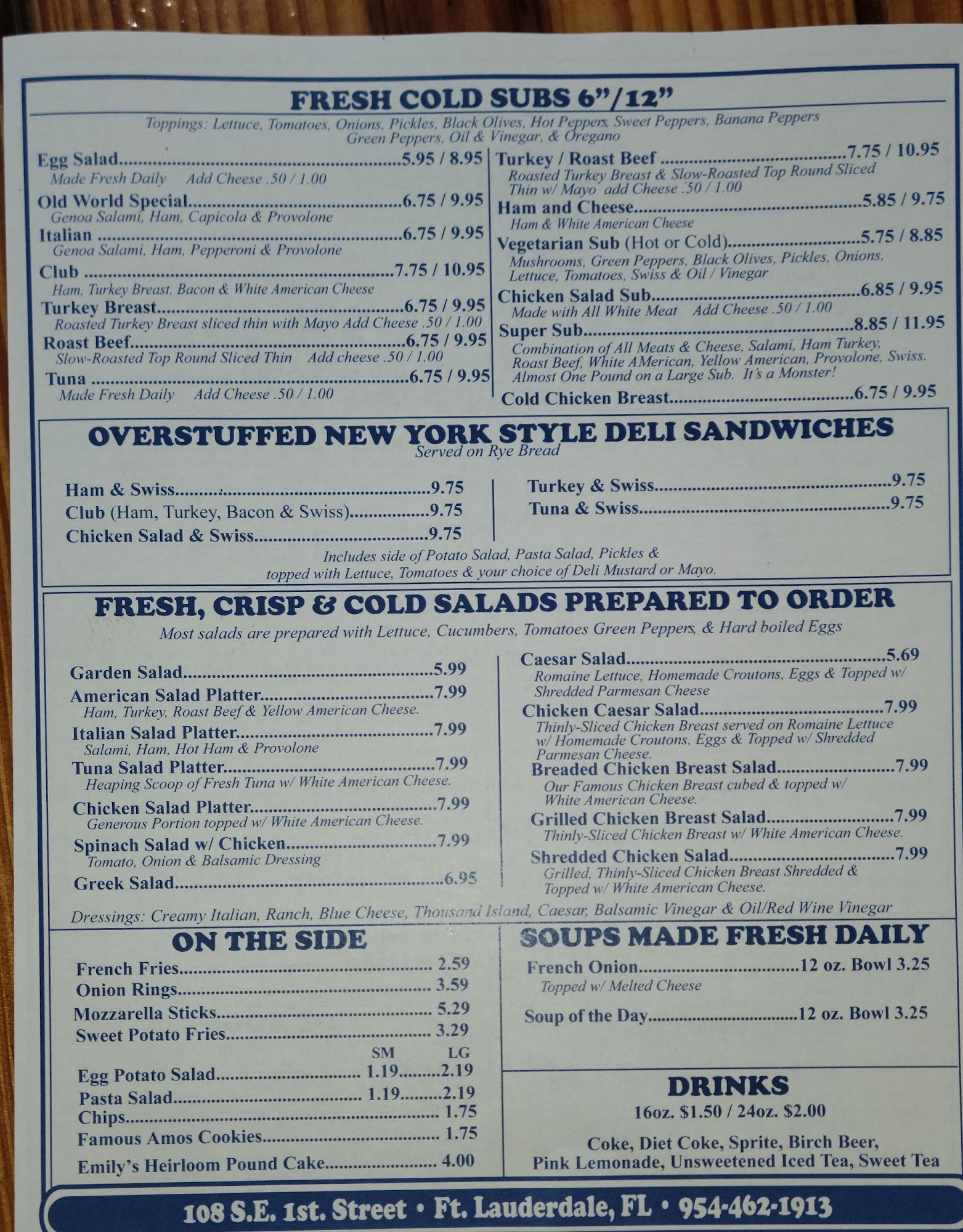 FRESH COLD SUBS 6"/12"

Toppings: Lettuce, Tomatoes, Onions, Pickles, Black Olives, Hot Peppers, Sweet Peppers, Banana Peppers Green Peppers, Oil & Vinegar, & Oregano

Egg Salad 5.95 / 8.95
Made Fresh Daily Add Cheese .50 / 1.00

Old World Special 6.75 / 9.95
Genoa Salami, Ham, Capicola & Provolone

Italian 6.75 / 9.95
Genoa Salami, Ham, Pepperoni & Provolone

Club 7.75 / 10.95
Ham, Turkey Breast, Bacon & White American Cheese

Turkey Breast 6.75 / 9.95
Roasted Turkey Breast sliced thin with Mayo Add Cheese .50 / 1.00

Roast Beef 6.75 / 9.95
Slow-Roasted Top Round Sliced Thin Add cheese .50 / 1.00

Tuna 6.75 / 9.95
Made Fresh Daily Add Cheese .50 / 1.00

Turkey / Roast Beef 7.75 / 10.95
Roasted Turkey Breast & Slow-Roasted Top Round Sliced Thin w/ Mayo add Cheese .50 / 1.00

Ham and Cheese 5.85 / 9.75
Ham & White American Cheese

Vegetarian Sub (Hot or Cold) 5.75 / 8.85
Mushrooms, Green Peppers, Black Olives, Pickles, Onions, Lettuce, Tomatoes, Swiss & Oil / Vinegar

Chicken Salad Sub 6.85 / 9.95
Made with All White Meat Add Cheese .50 / 1.00

Super Sub 8.85 / 11.95
Combination of All Meats & Cheese, Salami, Ham Turkey, Roast Beef, White AMerican, Yellow American, Provolone, Swiss. Almost One Pound on a Large Sub. It's a Monster!

Cold Chicken Breast 6.75 / 9.95

OVERSTUFFED NEW YORK STYLE DELI SANDWICHES
Served on Rye Bread

Ham & Swiss 9.75
Club (Ham, Turkey, Bacon & Swiss) 9.75
Chicken Salad & Swiss 9.75

Turkey & Swiss 9.75
Tuna & Swiss 9.75

Includes side of Potato Salad, Pasta Salad, Pickles & topped with Lettuce, Tomatoes & your choice of Deli Mustard or Mayo.

FRESH, CRISP & COLD SALADS PREPARED TO ORDER
Most salads are prepared with Lettuce, Cucumbers, Tomatoes Green Peppers, & Hard boiled Eggs

Garden Salad 5.99

American Salad Platter 7.99
Ham, Turkey, Roast Beef & Yellow American Cheese.

Italian Salad Platter 7.99
Salami, Ham, Hot Ham & Provolone

Tuna Salad Platter 7.99
Heaping Scoop of Fresh Tuna w/ White American Cheese.

Chicken Salad Platter 7.99
Generous Portion topped w/ White American Cheese.

Spinach Salad w/ Chicken 7.99
Tomato, Onion & Balsamic Dressing

Greek Salad 6.95

Caesar Salad 5.69
Romaine Lettuce, Homemade Croutons, Eggs & Topped w/ Shredded Parmesan Cheese

Chicken Caesar Salad 7.99
Thinly-Sliced Chicken Breast served on Romaine Lettuce w/ Homemade Croutons, Eggs & Topped w/ Shredded Parmesan Cheese.

Breaded Chicken Breast Salad 7.99
Our Famous Chicken Breast cubed & topped w/ White American Cheese.

Grilled Chicken Breast Salad 7.99
Thinly-Sliced Chicken Breast w/ White American Cheese.

Shredded Chicken Salad 7.99
Grilled, Thinly-Sliced Chicken Breast Shredded & Topped w/ White American Cheese.

Dressings: Creamy Italian, Ranch, Blue Cheese, Thousand Island, Caesar, Balsamic Vinegar & Oil/Red Wine Vinegar

ON THE SIDE

French Fries 2.59
Onion Rings 3.59
Mozzarella Sticks 5.29
Sweet Potato Fries 3.29
SM LG
Egg Potato Salad 1.19 2.19
Pasta Salad 1.19 2.19
Chips 1.75
Famous Amos Cookies 1.75
Emily's Heirloom Pound Cake 4.00

SOUPS MADE FRESH DAILY

French Onion 12 oz. Bowl 3.25
Topped w/ Melted Cheese

Soup of the Day 12 oz. Bowl 3.25

DRINKS
16oz. $1.50 / 24oz. $2.00

Coke, Diet Coke, Sprite, Birch Beer, Pink Lemonade, Unsweetened Iced Tea, Sweet Tea

108 S.E. 1st. Street • Ft. Lauderdale, FL • 954-462-1913